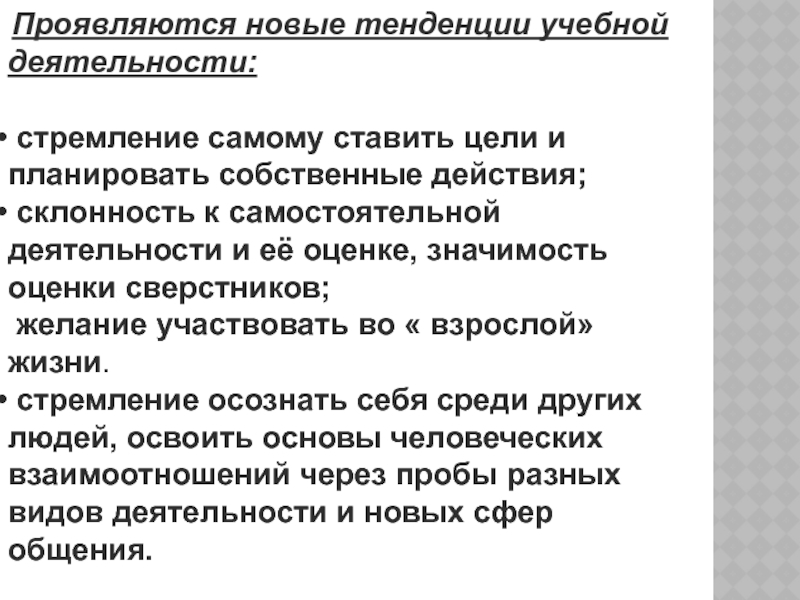 Проявляются новые тенденции учебной деятельности:

• стремление самому ставить цели и планировать собственные действия;
• склонность к самостоятельной деятельности и её оценке, значимость оценки сверстников;
желание участвовать во « взрослой» жизни.
• стремление осознать себя среди других людей, освоить основы человеческих взаимоотношений через пробы разных видов деятельности и новых сфер общения.